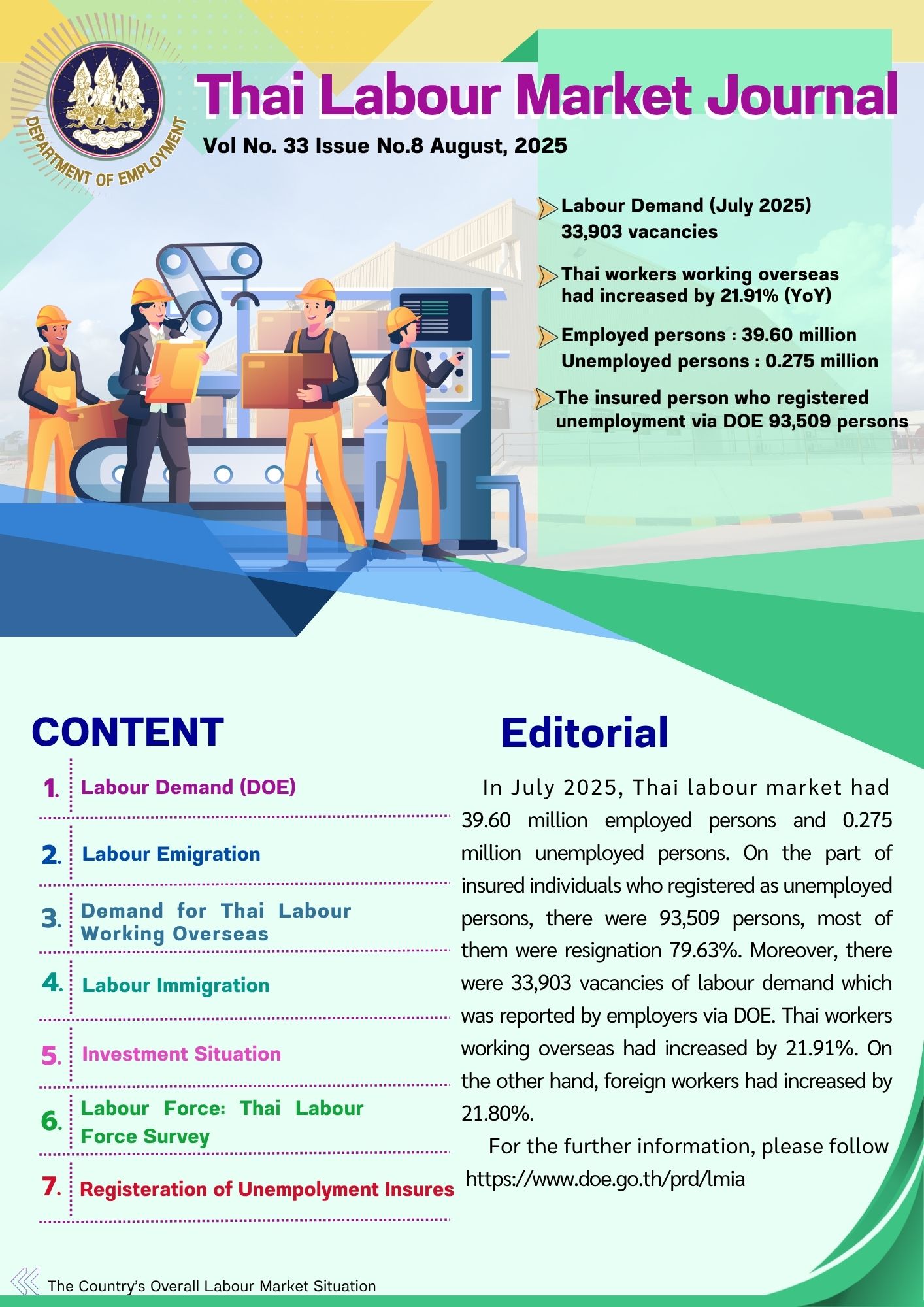 DEPARTMENT OF EMPLOYMENT

Thai Labour Market Journal

Vol No. 33 Issue No.8 August, 2025

Labour Demand (July 2025) 33,903 vacancies

Thai workers working overseas had increased by 21.91% (YoY)

Employed persons : 39.60 million
Unemployed persons : 0.275 million

The insured person who registered unemployment via DOE 93,509 persons

CONTENT

1. Labour Demand (DOE)

2. Labour Emigration

3. Demand for Thai Labour Working Overseas

4. Labour Immigration

5. Investment Situation

6. Labour Force: Thai Labour Force Survey

7. Registeration of Unempolyment Insures

Editorial

In July 2025, Thai labour market had 39.60 million employed persons and 0.275 million unemployed persons. On the part of insured individuals who registered as unemployed persons, there were 93,509 persons, most of them were resignation 79.63%. Moreover, there were 33,903 vacancies of labour demand which was reported by employers via DOE. Thai workers working overseas had increased by 21.91%. On the other hand, foreign workers had increased by 21.80%.

For the further information, please follow https://www.doe.go.th/prd/lmia

The Country's Overall Labour Market Situation